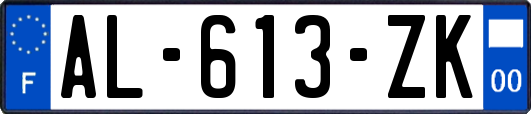 F
AL-613-ZK
00